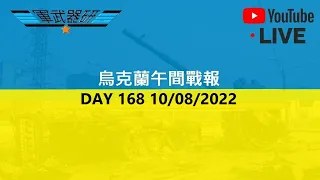 軍武器研

YouTube
LIVE

烏克蘭午間戰報
DAY 168 10/08/2022